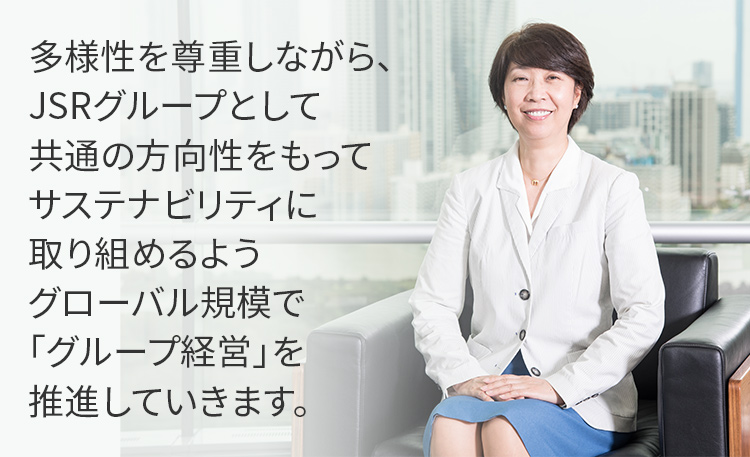 多様性を尊重しながら、
JSRグループとして
共通の方向性をもって
サステナビリティに
取り組めるよう
グローバル規模で
「グループ経営」を
推進していきます。